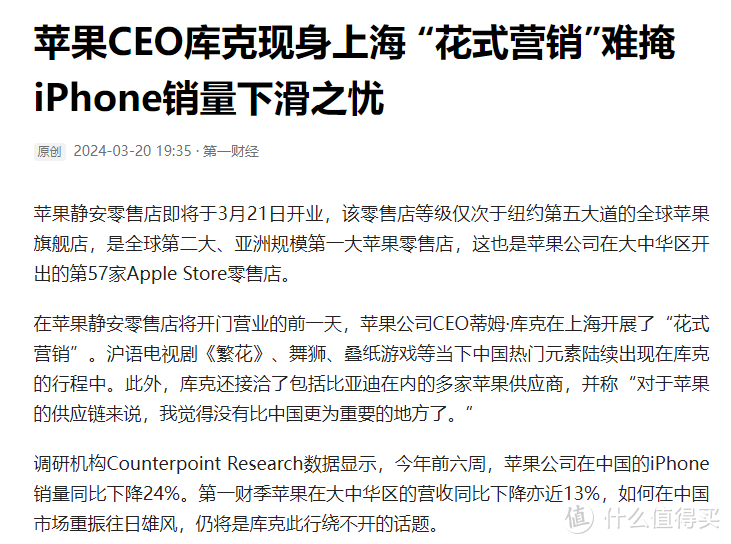 苹果CEO库克现身上海 “花式营销”难掩iPhone销量下滑之忧

原创 2024-03-20 19:35 · 第一财经

苹果静安零售店即将于3月21日开业，该零售店等级仅次于纽约第五大道的全球苹果旗舰店，是全球第二大、亚洲规模第一大苹果零售店，这也是苹果公司在大中华区开出的第57家Apple Store零售店。

在苹果静安零售店将开门营业的前一天，苹果公司CEO蒂姆·库克在上海开展了“花式营销”。沪语电视剧《繁花》、舞狮、叠纸游戏等当下中国热门元素陆续出现在库克的行程中。此外，库克还接洽了包括比亚迪在内的多家苹果供应商，并称“对于苹果的供应链来说，我觉得没有比中国更为重要的地方了。”

调研机构Counterpoint Research数据显示，今年前六周，苹果公司在中国的iPhone销量同比下降24%。第一财季苹果在大中华区的营收同比下降亦近13%，如何在中国市场重振往日雄风，仍将是库克此行绕不开的话题。

值 什么值得买